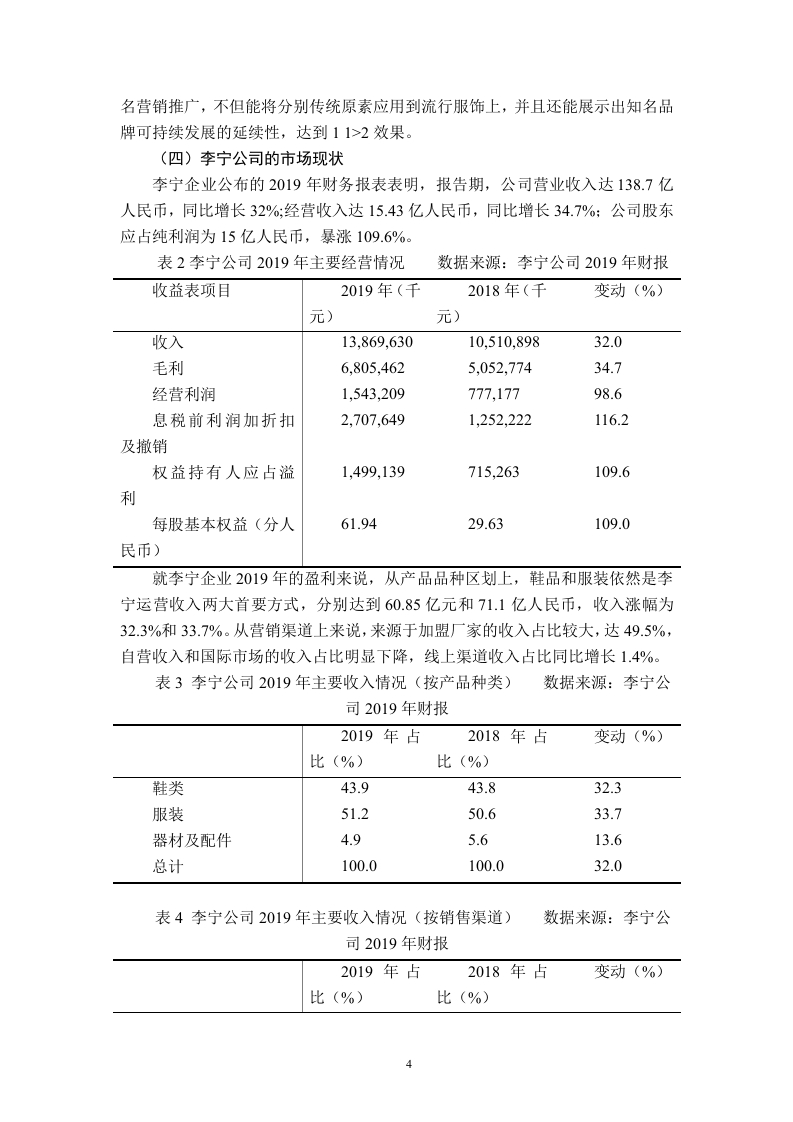 名营销推广，不但能将分别传统原素应用到流行服饰上，并且还能展示出知名品牌可持续发展的延续性，达到 1 1>2 效果。

（四）李宁公司的市场现状

李宁企业公布的 2019 年财务报表表明，报告期，公司营业收入达 138.7 亿人民币，同比增长 32%;经营收入达 15.43 亿人民币，同比增长 34.7%；公司股东应占纯利润为 15 亿人民币，暴涨 109.6%。

表 2 李宁公司 2019 年主要经营情况　　数据来源：李宁公司 2019 年财报

| 收益表项目 | 2019 年（千元） | 2018 年（千元） | 变动（%） |
|---|---|---|---|
| 收入 | 13,869,630 | 10,510,898 | 32.0 |
| 毛利 | 6,805,462 | 5,052,774 | 34.7 |
| 经营利润 | 1,543,209 | 777,177 | 98.6 |
| 息税前利润加折扣及撤销 | 2,707,649 | 1,252,222 | 116.2 |
| 权益持有人应占溢利 | 1,499,139 | 715,263 | 109.6 |
| 每股基本权益（分人民币） | 61.94 | 29.63 | 109.0 |

就李宁企业 2019 年的盈利来说，从产品品种区划上，鞋品和服装依然是李宁运营收入两大首要方式，分别达到 60.85 亿元和 71.1 亿人民币，收入涨幅为 32.3%和 33.7%。从营销渠道上来说，来源于加盟厂家的收入占比较大，达 49.5%，自营收入和国际市场的收入占比明显下降，线上渠道收入占比同比增长 1.4%。

表 3 李宁公司 2019 年主要收入情况（按产品种类）　　数据来源：李宁公司 2019 年财报

| | 2019 年占比（%） | 2018 年占比（%） | 变动（%） |
|---|---|---|---|
| 鞋类 | 43.9 | 43.8 | 32.3 |
| 服装 | 51.2 | 50.6 | 33.7 |
| 器材及配件 | 4.9 | 5.6 | 13.6 |
| 总计 | 100.0 | 100.0 | 32.0 |

表 4 李宁公司 2019 年主要收入情况（按销售渠道）　　数据来源：李宁公司 2019 年财报

| | 2019 年占比（%） | 2018 年占比（%） | 变动（%） |
|---|---|---|---|

4